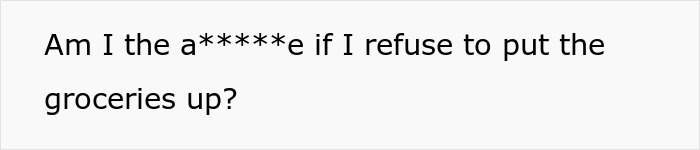 Am I the a*****e if I refuse to put the groceries up?